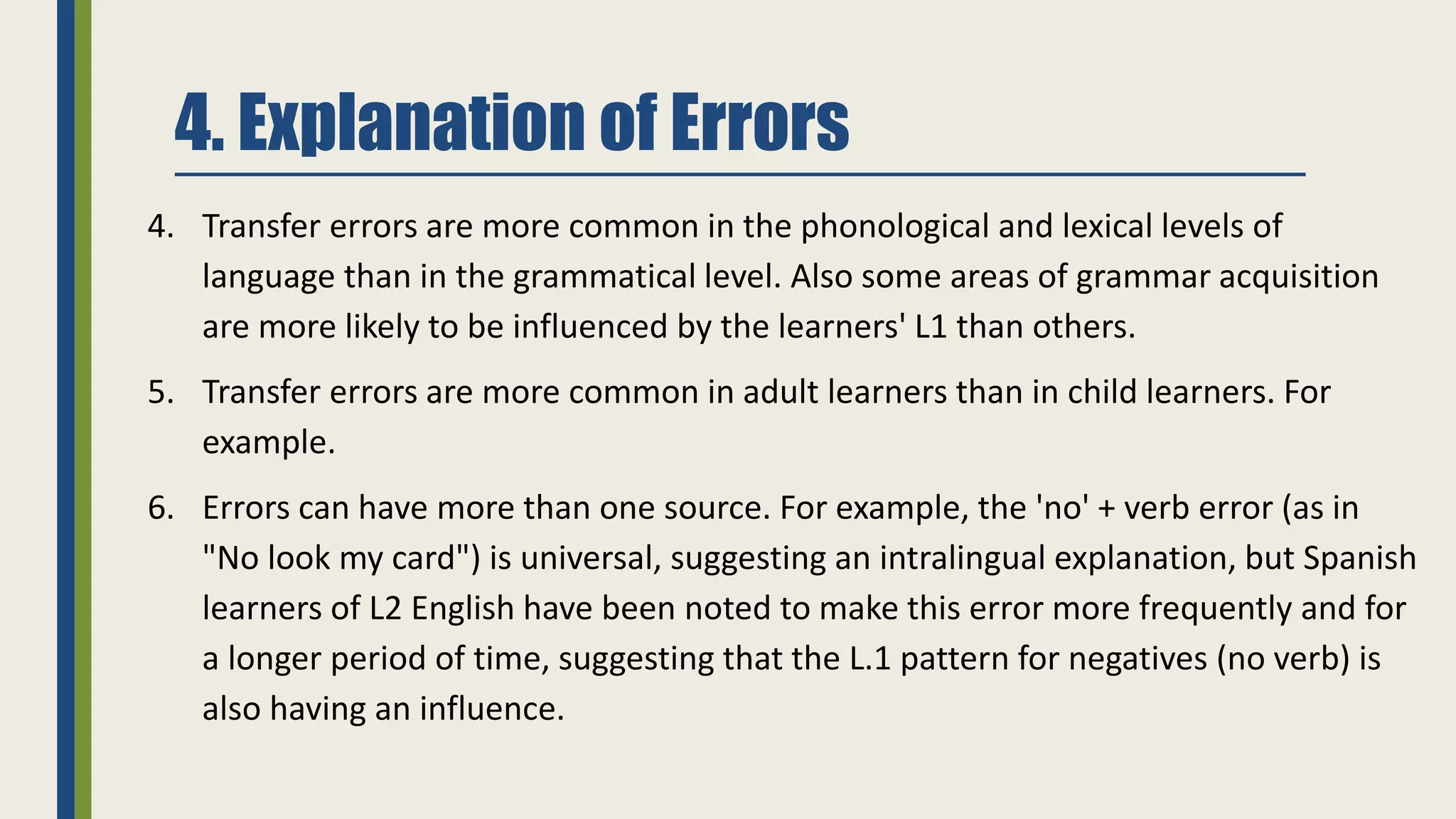 4. Explanation of Errors

4. Transfer errors are more common in the phonological and lexical levels of language than in the grammatical level. Also some areas of grammar acquisition are more likely to be influenced by the learners' L1 than others.

5. Transfer errors are more common in adult learners than in child learners. For example.

6. Errors can have more than one source. For example, the 'no' + verb error (as in "No look my card") is universal, suggesting an intralingual explanation, but Spanish learners of L2 English have been noted to make this error more frequently and for a longer period of time, suggesting that the L.1 pattern for negatives (no verb) is also having an influence.